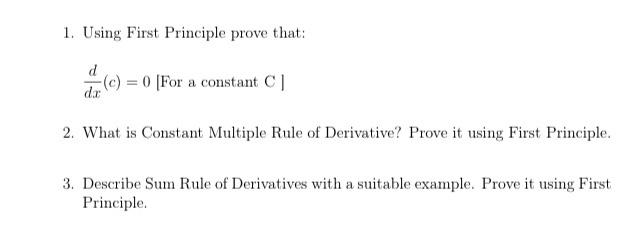 1. Using First Principle prove that:

$\frac{d}{dx}(c) = 0$ [For a constant C ]

2. What is Constant Multiple Rule of Derivative? Prove it using First Principle.

3. Describe Sum Rule of Derivatives with a suitable example. Prove it using First Principle.